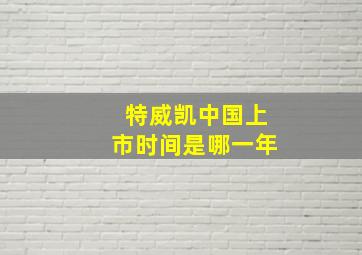 特威凯中国上市时间是哪一年